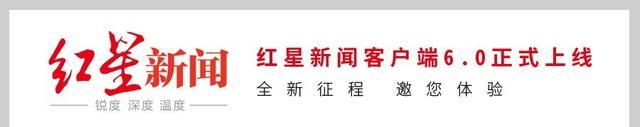 红星新闻
锐度 深度 温度

红星新闻客户端6.0正式上线
全新征程 邀您体验